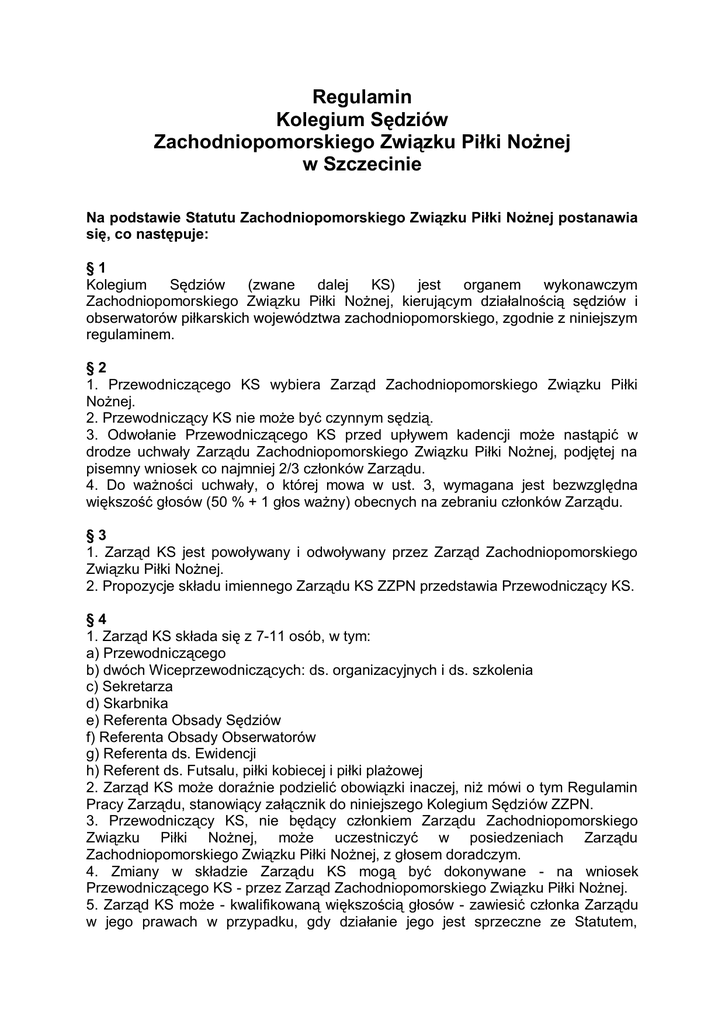 Regulamin
Kolegium Sędziów
Zachodniopomorskiego Związku Piłki Nożnej
w Szczecinie

Na podstawie Statutu Zachodniopomorskiego Związku Piłki Nożnej postanawia się, co następuje:

§ 1
Kolegium Sędziów (zwane dalej KS) jest organem wykonawczym Zachodniopomorskiego Związku Piłki Nożnej, kierującym działalnością sędziów i obserwatorów piłkarskich województwa zachodniopomorskiego, zgodnie z niniejszym regulaminem.

§ 2
1. Przewodniczącego KS wybiera Zarząd Zachodniopomorskiego Związku Piłki Nożnej.
2. Przewodniczący KS nie może być czynnym sędzią.
3. Odwołanie Przewodniczącego KS przed upływem kadencji może nastąpić w drodze uchwały Zarządu Zachodniopomorskiego Związku Piłki Nożnej, podjętej na pisemny wniosek co najmniej 2/3 członków Zarządu.
4. Do ważności uchwały, o której mowa w ust. 3, wymagana jest bezwzględna większość głosów (50 % + 1 głos ważny) obecnych na zebraniu członków Zarządu.

§ 3
1. Zarząd KS jest powoływany i odwoływany przez Zarząd Zachodniopomorskiego Związku Piłki Nożnej.
2. Propozycje składu imiennego Zarządu KS ZZPN przedstawia Przewodniczący KS.

§ 4
1. Zarząd KS składa się z 7-11 osób, w tym:
a) Przewodniczącego
b) dwóch Wiceprzewodniczących: ds. organizacyjnych i ds. szkolenia
c) Sekretarza
d) Skarbnika
e) Referenta Obsady Sędziów
f) Referenta Obsady Obserwatorów
g) Referenta ds. Ewidencji
h) Referent ds. Futsalu, piłki kobiecej i piłki plażowej
2. Zarząd KS może doraźnie podzielić obowiązki inaczej, niż mówi o tym Regulamin Pracy Zarządu, stanowiący załącznik do niniejszego Kolegium Sędziów ZZPN.
3. Przewodniczący KS, nie będący członkiem Zarządu Zachodniopomorskiego Związku Piłki Nożnej, może uczestniczyć w posiedzeniach Zarządu Zachodniopomorskiego Związku Piłki Nożnej, z głosem doradczym.
4. Zmiany w składzie Zarządu KS mogą być dokonywane - na wniosek Przewodniczącego KS - przez Zarząd Zachodniopomorskiego Związku Piłki Nożnej.
5. Zarząd KS może - kwalifikowaną większością głosów - zawiesić członka Zarządu w jego prawach w przypadku, gdy działanie jego jest sprzeczne ze Statutem,